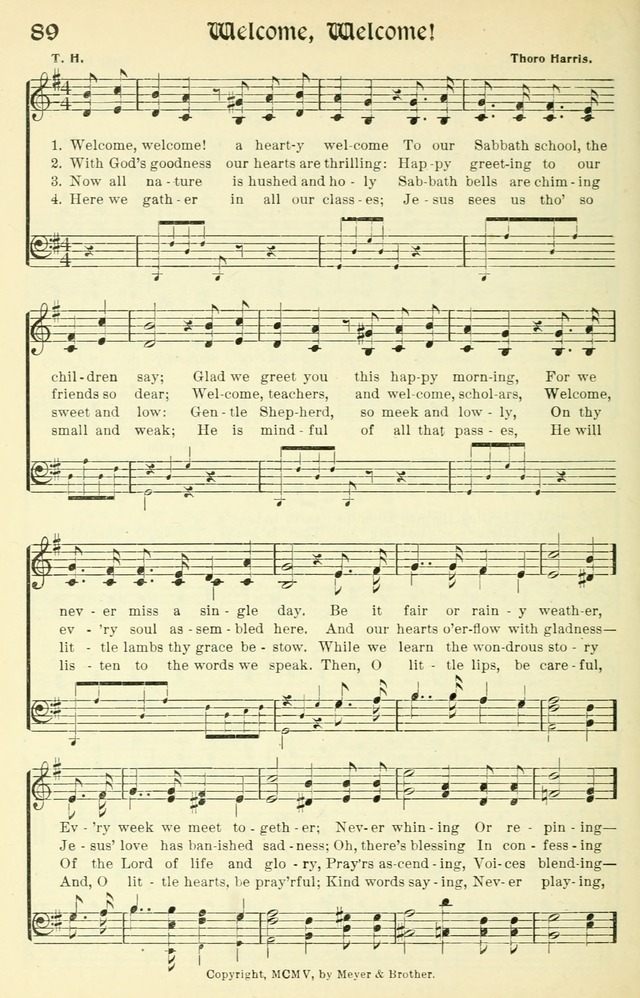 89 Welcome, Welcome!

T. H.

Thoro Harris.

1. Welcome, welcome! a heart-y wel-come To our Sabbath school, the
2. With God's goodness our hearts are thrilling: Hap-py greet-ing to our
3. Now all na-ture is hushed and ho-ly Sab-bath bells are chim-ing
4. Here we gath-er in all our class-es; Je-sus sees us tho' so

chil-dren say; Glad we greet you this hap-py morn-ing, For we
friends so dear; Wel-come, teachers, and wel-come, schol-ars, Welcome,
sweet and low: Gen-tle Shep-herd, so meek and low-ly, On thy
small and weak; He is mind-ful of all that pass-es, He will

nev-er miss a sin-gle day. Be it fair or rain-y weath-er,
ev-'ry soul as-sem-bled here. And our hearts o'er-flow with gladness—
lit-tle lambs thy grace be-stow. While we learn the won-drous sto-ry
lis-ten to the words we speak. Then, O lit-tle lips, be care-ful,

Ev-'ry week we meet to-geth-er; Nev-er whin-ing Or re-pin-ing—
Je-sus' love has ban-ished sad-ness; Oh, there's blessing In con-fess-ing
Of the Lord of life and glo-ry, Pray'rs as-cend-ing, Voi-ces blend-ing—
And, O lit-tle hearts, be pray'rful; Kind words say-ing, Nev-er play-ing,

Copyright, MCMV, by Meyer & Brother.